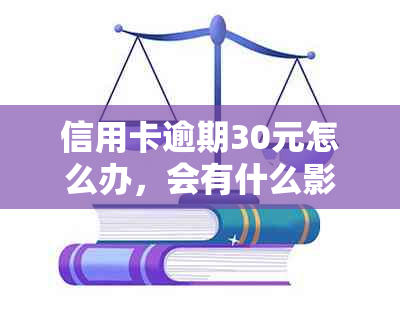 信用卡逾期30元怎么办，会有什么影